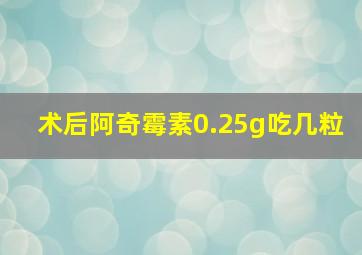 术后阿奇霉素0.25g吃几粒